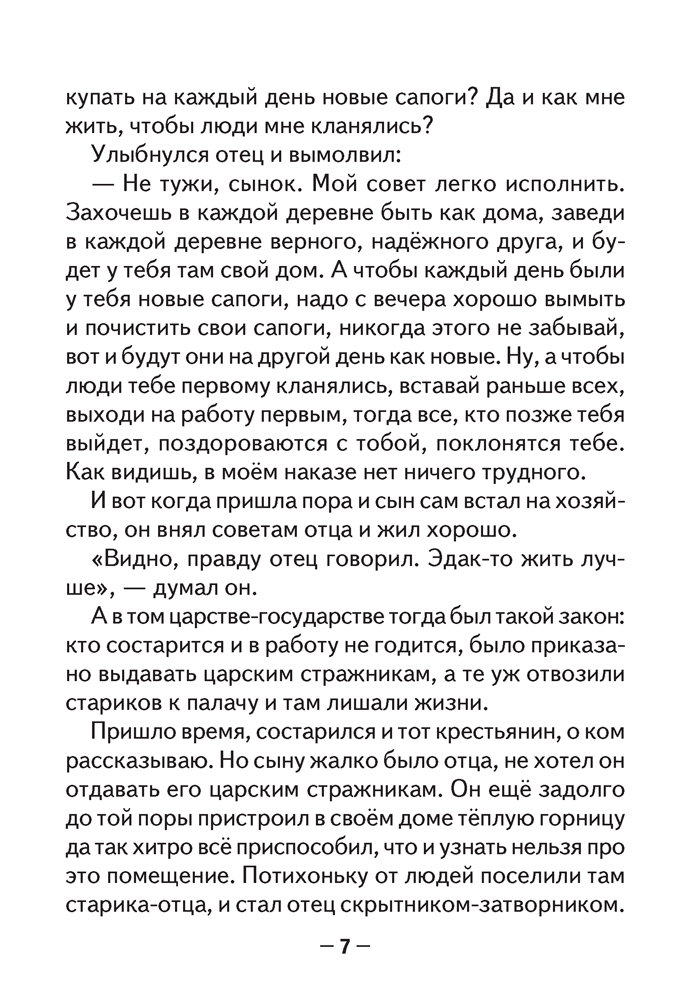 купать на каждый день новые сапоги? Да и как мне жить, чтобы люди мне кланялись?

Улыбнулся отец и вымолвил:

— Не тужи, сынок. Мой совет легко исполнить. Захочешь в каждой деревне быть как дома, заведи в каждой деревне верного, надёжного друга, и будет у тебя там свой дом. А чтобы каждый день были у тебя новые сапоги, надо с вечера хорошо вымыть и почистить свои сапоги, никогда этого не забывай, вот и будут они на другой день как новые. Ну, а чтобы люди тебе первому кланялись, вставай раньше всех, выходи на работу первым, тогда все, кто позже тебя выйдет, поздороваются с тобой, поклонятся тебе. Как видишь, в моём наказе нет ничего трудного.

И вот когда пришла пора и сын сам встал на хозяйство, он внял советам отца и жил хорошо.

«Видно, правду отец говорил. Эдак-то жить лучше», — думал он.

А в том царстве-государстве тогда был такой закон: кто состарится и в работу не годится, было приказано выдавать царским стражникам, а те уж отвозили стариков к палачу и там лишали жизни.

Пришло время, состарился и тот крестьянин, о ком рассказываю. Но сыну жалко было отца, не хотел он отдавать его царским стражникам. Он ещё задолго до той поры пристроил в своём доме тёплую горницу да так хитро всё приспособил, что и узнать нельзя про это помещение. Потихоньку от людей поселили там старика-отца, и стал отец скрытником-затворником.

— 7 —